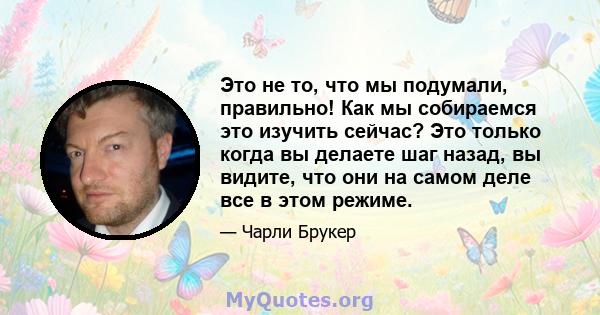 Это не то, что мы подумали, правильно! Как мы собираемся это изучить сейчас? Это только когда вы делаете шаг назад, вы видите, что они на самом деле все в этом режиме.

— Чарли Брукер

MyQuotes.org